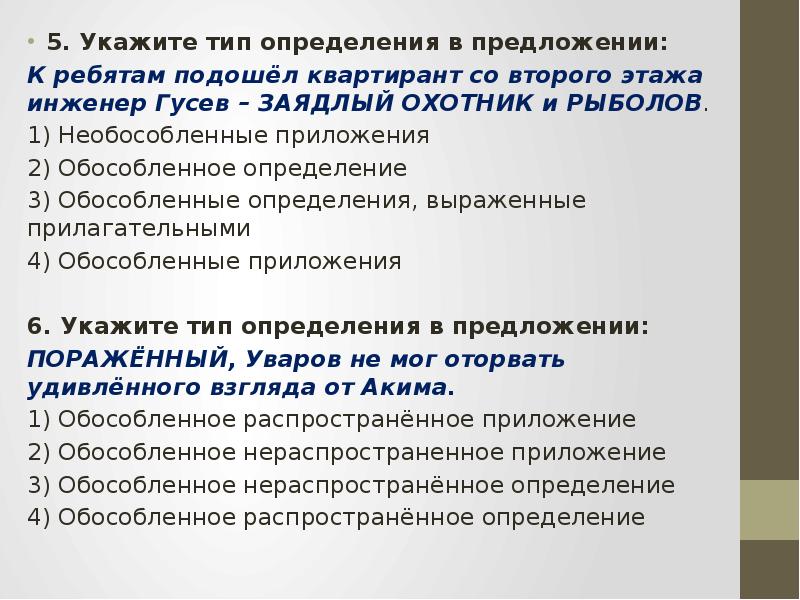 • 5. Укажите тип определения в предложении:
К ребятам подошёл квартирант со второго этажа инженер Гусев – ЗАЯДЛЫЙ ОХОТНИК и РЫБОЛОВ.
1) Необособленные приложения
2) Обособленное определение
3) Обособленные определения, выраженные прилагательными
4) Обособленные приложения

6. Укажите тип определения в предложении:
ПОРАЖЁННЫЙ, Уваров не мог оторвать удивлённого взгляда от Акима.
1) Обособленное распространённое приложение
2) Обособленное нераспространенное приложение
3) Обособленное нераспространённое определение
4) Обособленное распространённое определение